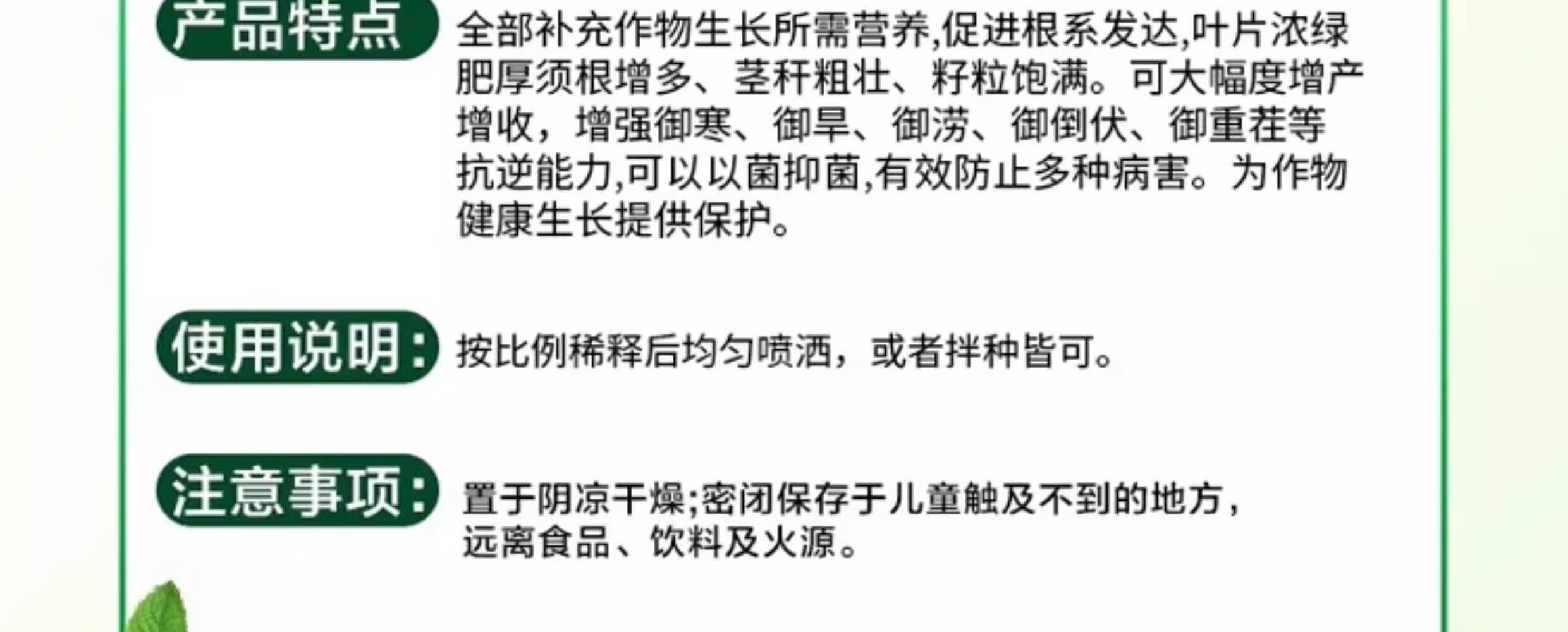 产品特点

全部补充作物生长所需营养,促进根系发达,叶片浓绿肥厚须根增多、茎秆粗壮、籽粒饱满。可大幅度增产增收，增强御寒、御旱、御涝、御倒伏、御重茬等抗逆能力,可以以菌抑菌,有效防止多种病害。为作物健康生长提供保护。

使用说明:

按比例稀释后均匀喷洒，或者拌种皆可。

注意事项:

置于阴凉干燥;密闭保存于儿童触及不到的地方，远离食品、饮料及火源。